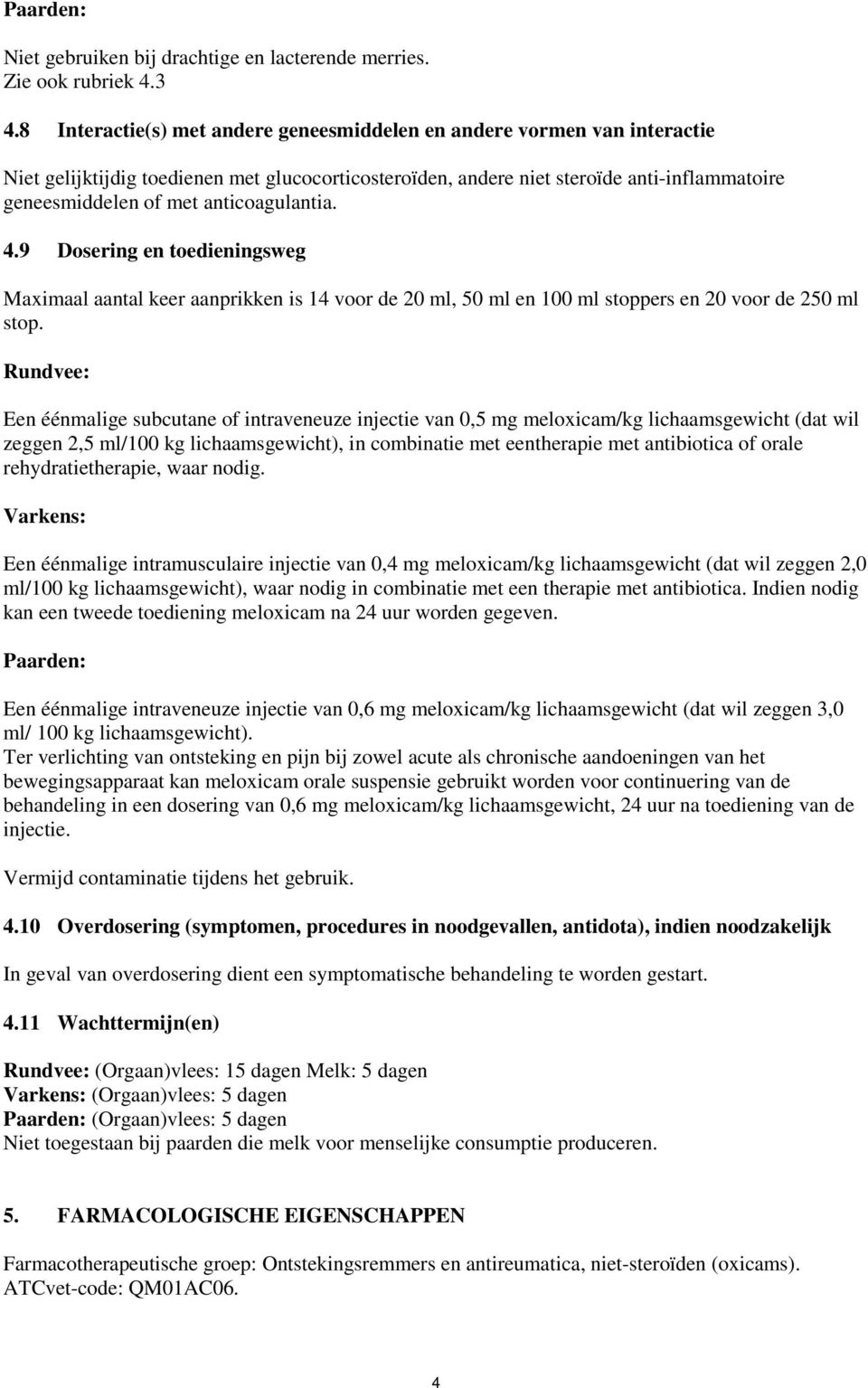 Paarden:

Niet gebruiken bij drachtige en lacterende merries.
Zie ook rubriek 4.3

4.8 Interactie(s) met andere geneesmiddelen en andere vormen van interactie

Niet gelijktijdig toedienen met glucocorticosteroïden, andere niet steroïde anti-inflammatoire geneesmiddelen of met anticoagulantia.

4.9 Dosering en toedieningsweg

Maximaal aantal keer aanprikken is 14 voor de 20 ml, 50 ml en 100 ml stoppers en 20 voor de 250 ml stop.

Rundvee:

Een éénmalige subcutane of intraveneuze injectie van 0,5 mg meloxicam/kg lichaamsgewicht (dat wil zeggen 2,5 ml/100 kg lichaamsgewicht), in combinatie met eentherapie met antibiotica of orale rehydratietherapie, waar nodig.

Varkens:

Een éénmalige intramusculaire injectie van 0,4 mg meloxicam/kg lichaamsgewicht (dat wil zeggen 2,0 ml/100 kg lichaamsgewicht), waar nodig in combinatie met een therapie met antibiotica. Indien nodig kan een tweede toediening meloxicam na 24 uur worden gegeven.

Paarden:

Een éénmalige intraveneuze injectie van 0,6 mg meloxicam/kg lichaamsgewicht (dat wil zeggen 3,0 ml/ 100 kg lichaamsgewicht).
Ter verlichting van ontsteking en pijn bij zowel acute als chronische aandoeningen van het bewegingsapparaat kan meloxicam orale suspensie gebruikt worden voor continuering van de behandeling in een dosering van 0,6 mg meloxicam/kg lichaamsgewicht, 24 uur na toediening van de injectie.

Vermijd contaminatie tijdens het gebruik.

4.10 Overdosering (symptomen, procedures in noodgevallen, antidota), indien noodzakelijk

In geval van overdosering dient een symptomatische behandeling te worden gestart.

4.11 Wachttermijn(en)

Rundvee: (Orgaan)vlees: 15 dagen Melk: 5 dagen
Varkens: (Orgaan)vlees: 5 dagen
Paarden: (Orgaan)vlees: 5 dagen
Niet toegestaan bij paarden die melk voor menselijke consumptie produceren.

5. FARMACOLOGISCHE EIGENSCHAPPEN

Farmacotherapeutische groep: Ontstekingsremmers en antireumatica, niet-steroïden (oxicams).
ATCvet-code: QM01AC06.

4